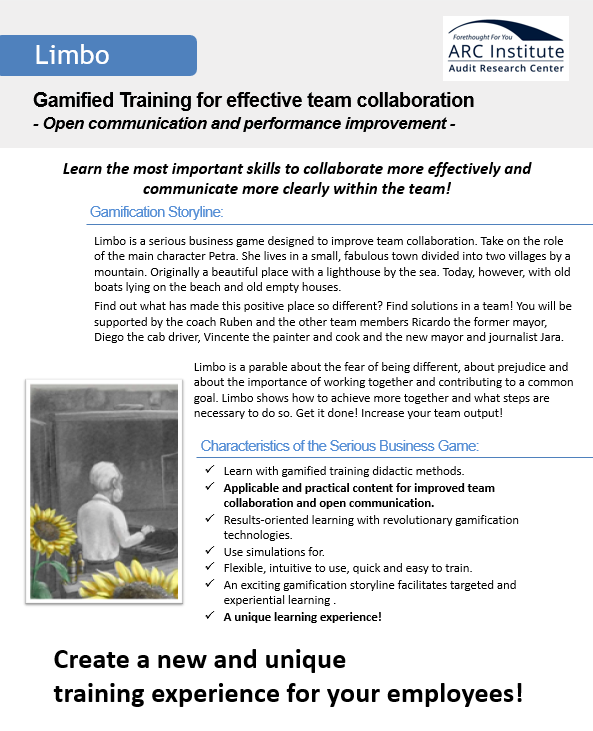 Limbo

Forethought For You
ARC Institute
Audit Research Center

Gamified Training for effective team collaboration
- Open communication and performance improvement -

Learn the most important skills to collaborate more effectively and communicate more clearly within the team!

Gamification Storyline:

Limbo is a serious business game designed to improve team collaboration. Take on the role of the main character Petra. She lives in a small, fabulous town divided into two villages by a mountain. Originally a beautiful place with a lighthouse by the sea. Today, however, with old boats lying on the beach and old empty houses.

Find out what has made this positive place so different? Find solutions in a team! You will be supported by the coach Ruben and the other team members Ricardo the former mayor, Diego the cab driver, Vincente the painter and cook and the new mayor and journalist Jara.

Limbo is a parable about the fear of being different, about prejudice and about the importance of working together and contributing to a common goal. Limbo shows how to achieve more together and what steps are necessary to do so. Get it done! Increase your team output!

Characteristics of the Serious Business Game:

✓ Learn with gamified training didactic methods.
✓ Applicable and practical content for improved team collaboration and open communication.
✓ Results-oriented learning with revolutionary gamification technologies.
✓ Use simulations for.
✓ Flexible, intuitive to use, quick and easy to train.
✓ An exciting gamification storyline facilitates targeted and experiential learning .
✓ A unique learning experience!

Create a new and unique training experience for your employees!